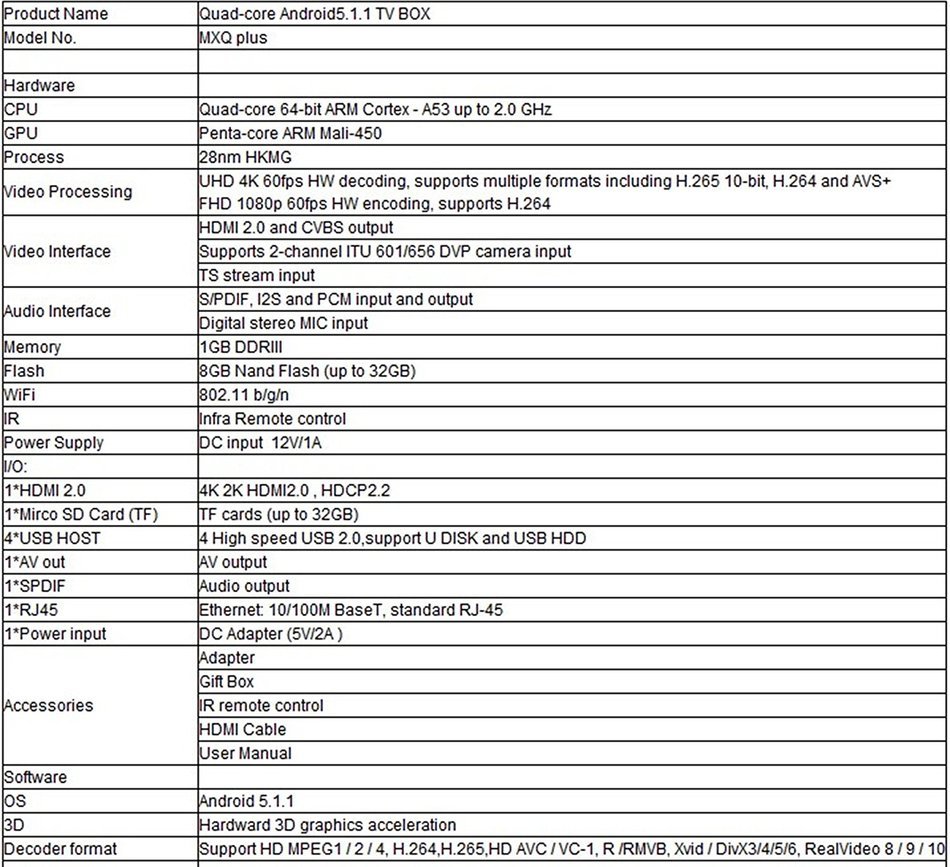 | Product Name | Quad-core Android5.1.1 TV BOX |
|---|---|
| Model No. | MXQ plus |
| | |
| Hardware | |
| CPU | Quad-core 64-bit ARM Cortex - A53 up to 2.0 GHz |
| GPU | Penta-core ARM Mali-450 |
| Process | 28nm HKMG |
| Video Processing | UHD 4K 60fps HW decoding, supports multiple formats including H.265 10-bit, H.264 and AVS+ FHD 1080p 60fps HW encoding, supports H.264 |
| Video Interface | HDMI 2.0 and CVBS output |
| | Supports 2-channel ITU 601/656 DVP camera input |
| | TS stream input |
| Audio Interface | S/PDIF, I2S and PCM input and output |
| | Digital stereo MIC input |
| Memory | 1GB DDRIII |
| Flash | 8GB Nand Flash (up to 32GB) |
| WiFi | 802.11 b/g/n |
| IR | Infra Remote control |
| Power Supply | DC input 12V/1A |
| I/O: | |
| 1*HDMI 2.0 | 4K 2K HDMI2.0 , HDCP2.2 |
| 1*Mirco SD Card (TF) | TF cards (up to 32GB) |
| 4*USB HOST | 4 High speed USB 2.0,support U DISK and USB HDD |
| 1*AV out | AV output |
| 1*SPDIF | Audio output |
| 1*RJ45 | Ethernet: 10/100M BaseT, standard RJ-45 |
| 1*Power input | DC Adapter (5V/2A ) |
| Accessories | Adapter |
| | Gift Box |
| | IR remote control |
| | HDMI Cable |
| | User Manual |
| Software | |
| OS | Android 5.1.1 |
| 3D | Hardward 3D graphics acceleration |
| Decoder format | Support HD MPEG1 / 2 / 4, H.264,H.265,HD AVC / VC-1, R /RMVB, Xvid / DivX3/4/5/6, RealVideo 8 / 9 / 10 |